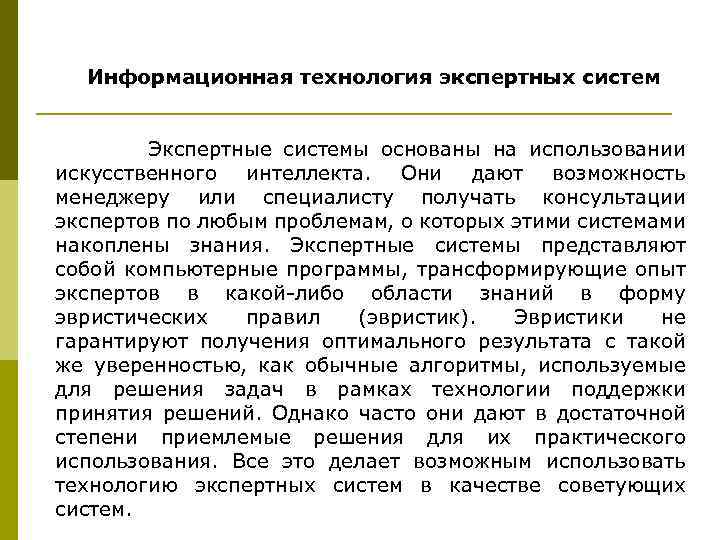 Информационная технология экспертных систем

Экспертные системы основаны на использовании искусственного интеллекта. Они дают возможность менеджеру или специалисту получать консультации экспертов по любым проблемам, о которых этими системами накоплены знания. Экспертные системы представляют собой компьютерные программы, трансформирующие опыт экспертов в какой-либо области знаний в форму эвристических правил (эвристик). Эвристики не гарантируют получения оптимального результата с такой же уверенностью, как обычные алгоритмы, используемые для решения задач в рамках технологии поддержки принятия решений. Однако часто они дают в достаточной степени приемлемые решения для их практического использования. Все это делает возможным использовать технологию экспертных систем в качестве советующих систем.